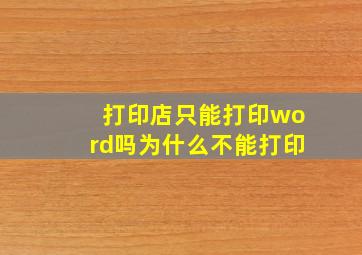 打印店只能打印word吗为什么不能打印